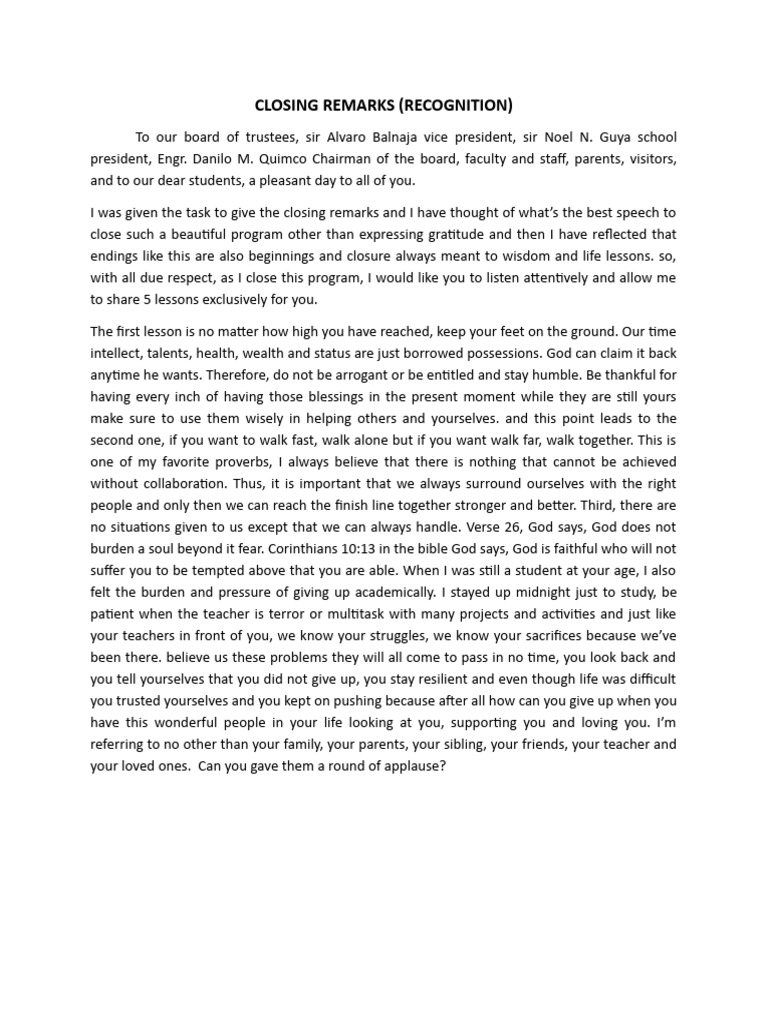 CLOSING REMARKS (RECOGNITION)

To our board of trustees, sir Alvaro Balnaja vice president, sir Noel N. Guya school president, Engr. Danilo M. Quimco Chairman of the board, faculty and staff, parents, visitors, and to our dear students, a pleasant day to all of you.

I was given the task to give the closing remarks and I have thought of what's the best speech to close such a beautiful program other than expressing gratitude and then I have reflected that endings like this are also beginnings and closure always meant to wisdom and life lessons. so, with all due respect, as I close this program, I would like you to listen attentively and allow me to share 5 lessons exclusively for you.

The first lesson is no matter how high you have reached, keep your feet on the ground. Our time intellect, talents, health, wealth and status are just borrowed possessions. God can claim it back anytime he wants. Therefore, do not be arrogant or be entitled and stay humble. Be thankful for having every inch of having those blessings in the present moment while they are still yours make sure to use them wisely in helping others and yourselves. and this point leads to the second one, if you want to walk fast, walk alone but if you want walk far, walk together. This is one of my favorite proverbs, I always believe that there is nothing that cannot be achieved without collaboration. Thus, it is important that we always surround ourselves with the right people and only then we can reach the finish line together stronger and better. Third, there are no situations given to us except that we can always handle. Verse 26, God says, God does not burden a soul beyond it fear. Corinthians 10:13 in the bible God says, God is faithful who will not suffer you to be tempted above that you are able. When I was still a student at your age, I also felt the burden and pressure of giving up academically. I stayed up midnight just to study, be patient when the teacher is terror or multitask with many projects and activities and just like your teachers in front of you, we know your struggles, we know your sacrifices because we've been there. believe us these problems they will all come to pass in no time, you look back and you tell yourselves that you did not give up, you stay resilient and even though life was difficult you trusted yourselves and you kept on pushing because after all how can you give up when you have this wonderful people in your life looking at you, supporting you and loving you. I'm referring to no other than your family, your parents, your sibling, your friends, your teacher and your loved ones. Can you gave them a round of applause?